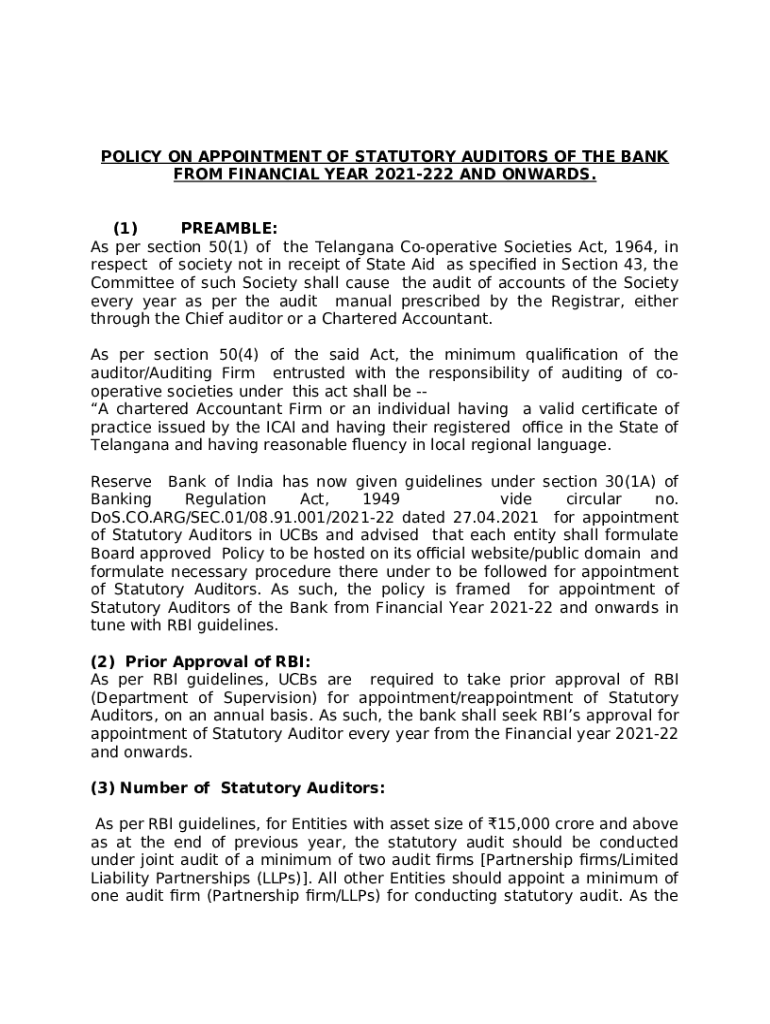 POLICY ON APPOINTMENT OF STATUTORY AUDITORS OF THE BANK FROM FINANCIAL YEAR 2021-222 AND ONWARDS.

(1) PREAMBLE:
As per section 50(1) of the Telangana Co-operative Societies Act, 1964, in respect of society not in receipt of State Aid as specified in Section 43, the Committee of such Society shall cause the audit of accounts of the Society every year as per the audit manual prescribed by the Registrar, either through the Chief auditor or a Chartered Accountant.

As per section 50(4) of the said Act, the minimum qualification of the auditor/Auditing Firm entrusted with the responsibility of auditing of co-operative societies under this act shall be --
"A chartered Accountant Firm or an individual having a valid certificate of practice issued by the ICAI and having their registered office in the State of Telangana and having reasonable fluency in local regional language.

Reserve Bank of India has now given guidelines under section 30(1A) of Banking Regulation Act, 1949 vide circular no. DoS.CO.ARG/SEC.01/08.91.001/2021-22 dated 27.04.2021 for appointment of Statutory Auditors in UCBs and advised that each entity shall formulate Board approved Policy to be hosted on its official website/public domain and formulate necessary procedure there under to be followed for appointment of Statutory Auditors. As such, the policy is framed for appointment of Statutory Auditors of the Bank from Financial Year 2021-22 and onwards in tune with RBI guidelines.

(2) Prior Approval of RBI:
As per RBI guidelines, UCBs are required to take prior approval of RBI (Department of Supervision) for appointment/reappointment of Statutory Auditors, on an annual basis. As such, the bank shall seek RBI's approval for appointment of Statutory Auditor every year from the Financial year 2021-22 and onwards.

(3) Number of Statutory Auditors:

As per RBI guidelines, for Entities with asset size of ₹15,000 crore and above as at the end of previous year, the statutory audit should be conducted under joint audit of a minimum of two audit firms [Partnership firms/Limited Liability Partnerships (LLPs)]. All other Entities should appoint a minimum of one audit firm (Partnership firm/LLPs) for conducting statutory audit. As the